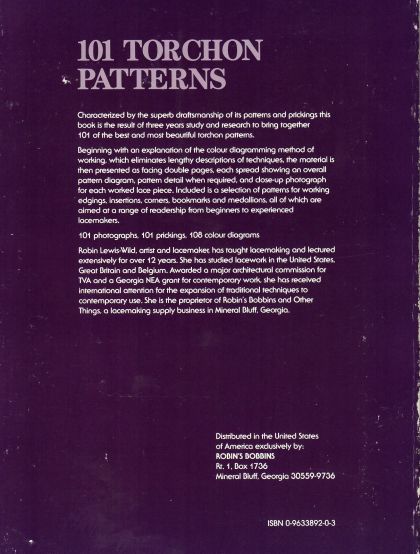 101 TORCHON PATTERNS

Characterized by the superb draftsmanship of its patterns and prickings this book is the result of three years study and research to bring together 101 of the best and most beautiful torchon patterns.

Beginning with an explanation of the colour diagramming method of working, which eliminates lengthy descriptions of techniques, the material is then presented as facing double pages, each spread showing an overall pattern diagram, pattern detail when required, and close-up photograph for each worked lace piece. Included is a selection of patterns for working edgings, insertions, corners, bookmarks and medallions, all of which are aimed at a range of readership from beginners to experienced lacemakers.

101 photographs, 101 prickings, 108 colour diagrams

Robin Lewis-Wild, artist and lacemaker, has taught lacemaking and lectured extensively for over 12 years. She has studied lacework in the United States, Great Britain and Belgium. Awarded a major architectural commission for TVA and a Georgia NEA grant for contemporary work, she has received international attention for the expansion of traditional techniques to contemporary use. She is the proprietor of Robin's Bobbins and Other Things, a lacemaking supply business in Mineral Bluff, Georgia.

Distributed in the United States of America exclusively by:
ROBIN'S BOBBINS
Rt. 1, Box 1736
Mineral Bluff, Georgia 30559-9736

ISBN 0-9633892-0-3